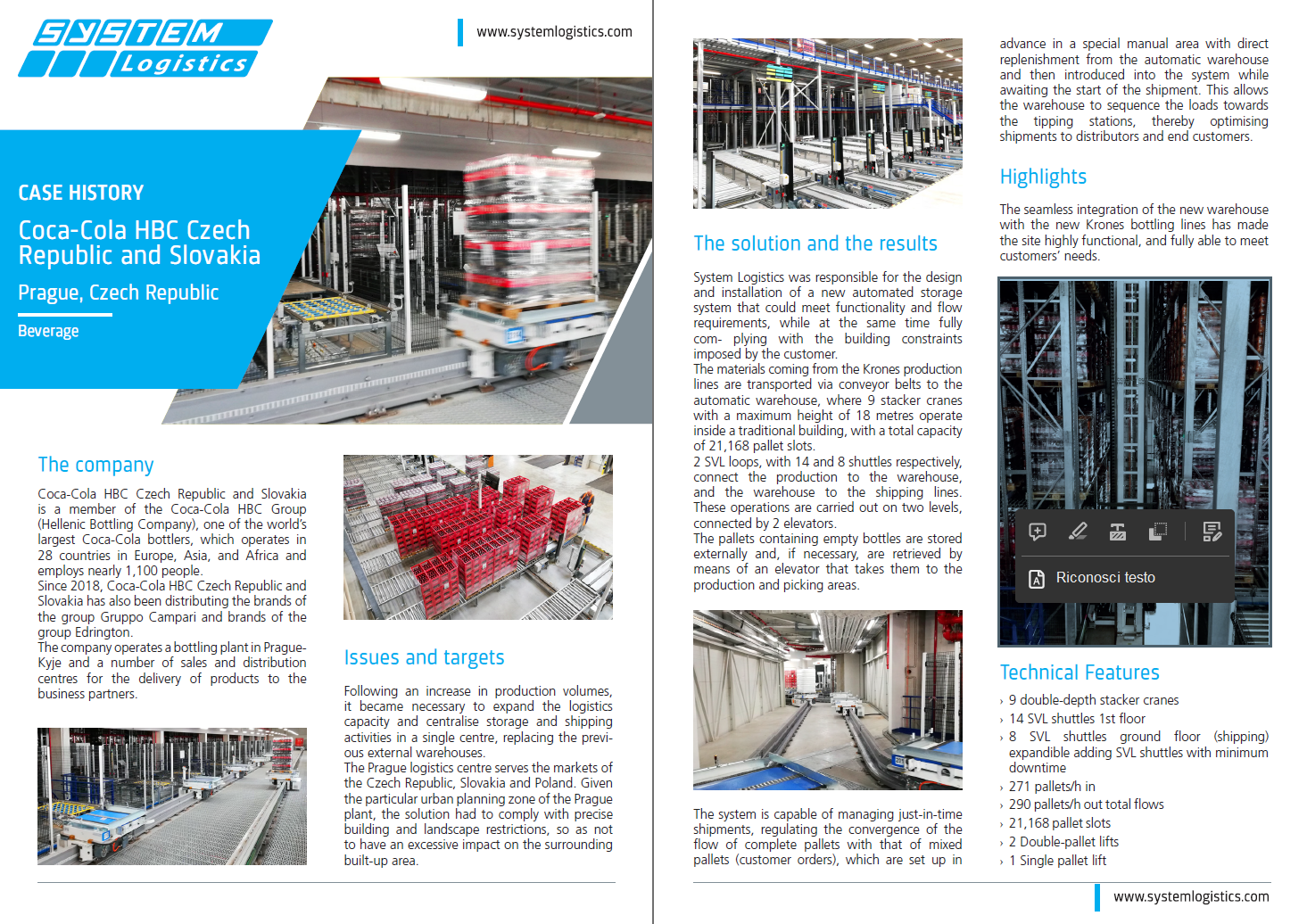 SYSTEM Logistics

www.systemlogistics.com

CASE HISTORY

Coca-Cola HBC Czech Republic and Slovakia

Prague, Czech Republic

Beverage

The company

Coca-Cola HBC Czech Republic and Slovakia is a member of the Coca-Cola HBC Group (Hellenic Bottling Company), one of the world's largest Coca-Cola bottlers, which operates in 28 countries in Europe, Asia, and Africa and employs nearly 1,100 people.
Since 2018, Coca-Cola HBC Czech Republic and Slovakia has also been distributing the brands of the group Gruppo Campari and brands of the group Edrington.
The company operates a bottling plant in Prague-Kyje and a number of sales and distribution centres for the delivery of products to the business partners.

Issues and targets

Following an increase in production volumes, it became necessary to expand the logistics capacity and centralise storage and shipping activities in a single centre, replacing the previous external warehouses.
The Prague logistics centre serves the markets of the Czech Republic, Slovakia and Poland. Given the particular urban planning zone of the Prague plant, the solution had to comply with precise building and landscape restrictions, so as not to have an excessive impact on the surrounding built-up area.

The solution and the results

System Logistics was responsible for the design and installation of a new automated storage system that could meet functionality and flow requirements, while at the same time fully com- plying with the building constraints imposed by the customer.
The materials coming from the Krones production lines are transported via conveyor belts to the automatic warehouse, where 9 stacker cranes with a maximum height of 18 metres operate inside a traditional building, with a total capacity of 21,168 pallet slots.
2 SVL loops, with 14 and 8 shuttles respectively, connect the production to the warehouse, and the warehouse to the shipping lines. These operations are carried out on two levels, connected by 2 elevators.
The pallets containing empty bottles are stored externally and, if necessary, are retrieved by means of an elevator that takes them to the production and picking areas.

The system is capable of managing just-in-time shipments, regulating the convergence of the flow of complete pallets with that of mixed pallets (customer orders), which are set up in

advance in a special manual area with direct replenishment from the automatic warehouse and then introduced into the system while awaiting the start of the shipment. This allows the warehouse to sequence the loads towards the tipping stations, thereby optimising shipments to distributors and end customers.

Highlights

The seamless integration of the new warehouse with the new Krones bottling lines has made the site highly functional, and fully able to meet customers' needs.

Riconosci testo

Technical Features

› 9 double-depth stacker cranes
› 14 SVL shuttles 1st floor
› 8 SVL shuttles ground floor (shipping) expandible adding SVL shuttles with minimum downtime
› 271 pallets/h in
› 290 pallets/h out total flows
› 21,168 pallet slots
› 2 Double-pallet lifts
› 1 Single pallet lift

www.systemlogistics.com